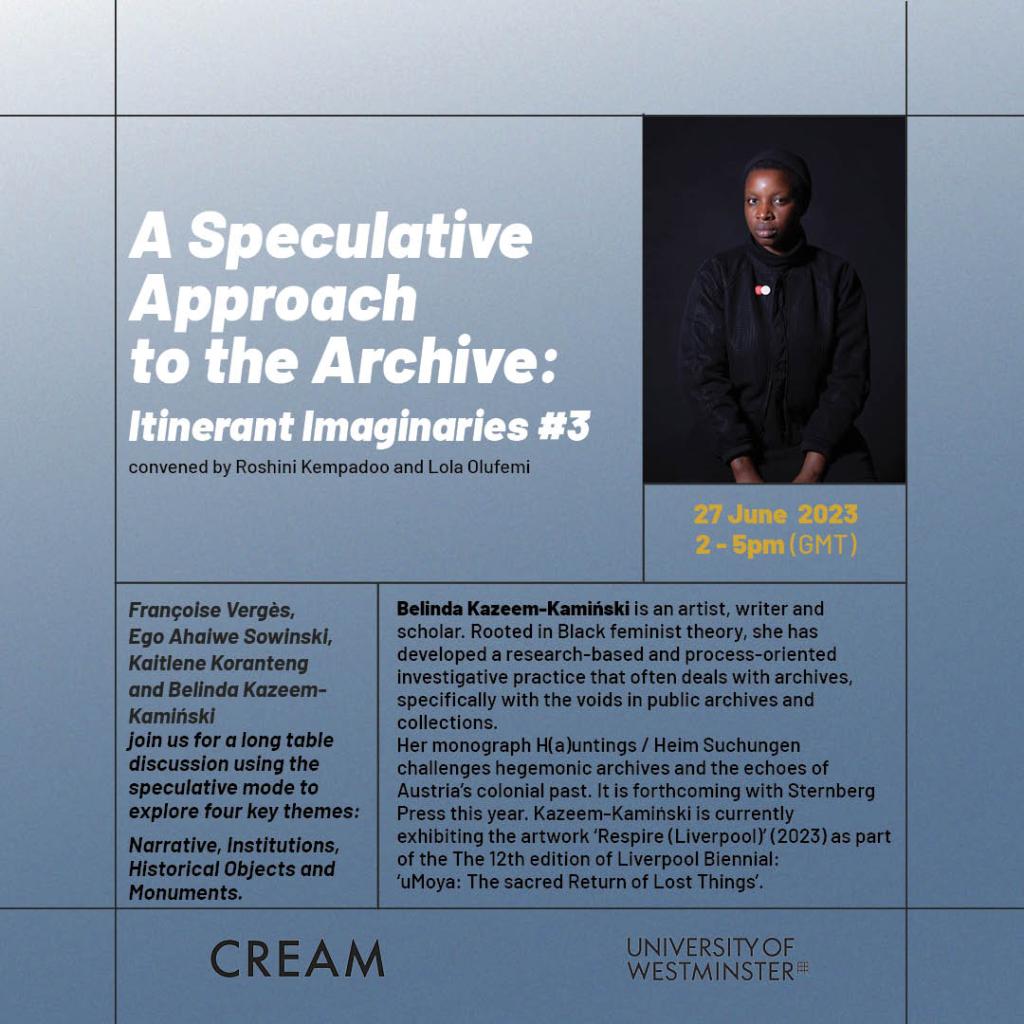 A Speculative Approach to the Archive:

Itinerant Imaginaries #3

convened by Roshini Kempadoo and Lola Olufemi

27 June 2023
2 - 5pm (GMT)

Françoise Vergès, Ego Ahaiwe Sowinski, Kaitlene Koranteng and Belinda Kazeem-Kamiński join us for a long table discussion using the speculative mode to explore four key themes:

Narrative, Institutions, Historical Objects and Monuments.

Belinda Kazeem-Kamiński is an artist, writer and scholar. Rooted in Black feminist theory, she has developed a research-based and process-oriented investigative practice that often deals with archives, specifically with the voids in public archives and collections.
Her monograph H(a)untings / Heim Suchungen challenges hegemonic archives and the echoes of Austria's colonial past. It is forthcoming with Sternberg Press this year. Kazeem-Kamiński is currently exhibiting the artwork 'Respire (Liverpool)' (2023) as part of the The 12th edition of Liverpool Biennial: 'uMoya: The sacred Return of Lost Things'.

CREAM

UNIVERSITY OF WESTMINSTER